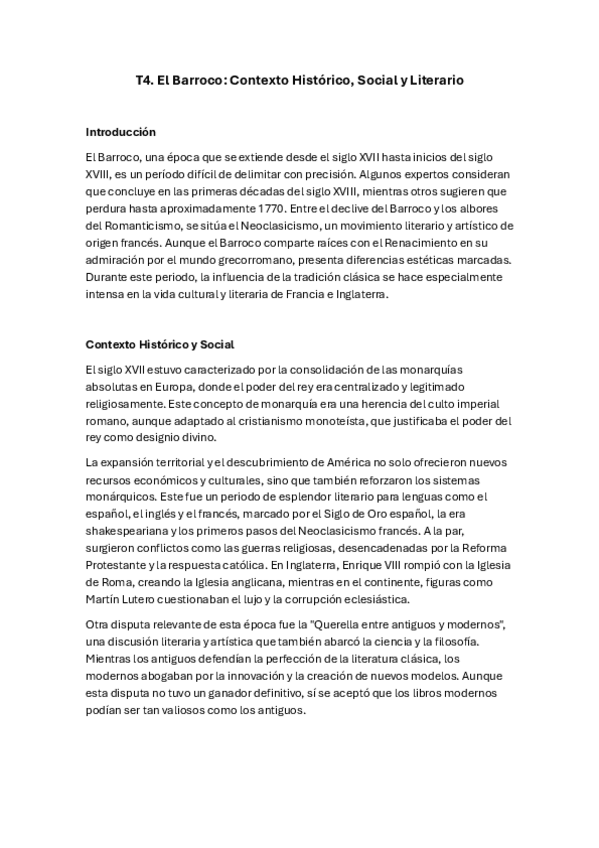 T4. El Barroco: Contexto Histórico, Social y Literario

Introducción

El Barroco, una época que se extiende desde el siglo XVII hasta inicios del siglo XVIII, es un período difícil de delimitar con precisión. Algunos expertos consideran que concluye en las primeras décadas del siglo XVIII, mientras otros sugieren que perdura hasta aproximadamente 1770. Entre el declive del Barroco y los albores del Romanticismo, se sitúa el Neoclasicismo, un movimiento literario y artístico de origen francés. Aunque el Barroco comparte raíces con el Renacimiento en su admiración por el mundo grecorromano, presenta diferencias estéticas marcadas. Durante este periodo, la influencia de la tradición clásica se hace especialmente intensa en la vida cultural y literaria de Francia e Inglaterra.

Contexto Histórico y Social

El siglo XVII estuvo caracterizado por la consolidación de las monarquías absolutas en Europa, donde el poder del rey era centralizado y legitimado religiosamente. Este concepto de monarquía era una herencia del culto imperial romano, aunque adaptado al cristianismo monoteísta, que justificaba el poder del rey como designio divino.

La expansión territorial y el descubrimiento de América no solo ofrecieron nuevos recursos económicos y culturales, sino que también reforzaron los sistemas monárquicos. Este fue un periodo de esplendor literario para lenguas como el español, el inglés y el francés, marcado por el Siglo de Oro español, la era shakespeariana y los primeros pasos del Neoclasicismo francés. A la par, surgieron conflictos como las guerras religiosas, desencadenadas por la Reforma Protestante y la respuesta católica. En Inglaterra, Enrique VIII rompió con la Iglesia de Roma, creando la Iglesia anglicana, mientras en el continente, figuras como Martín Lutero cuestionaban el lujo y la corrupción eclesiástica.

Otra disputa relevante de esta época fue la "Querella entre antiguos y modernos", una discusión literaria y artística que también abarcó la ciencia y la filosofía. Mientras los antiguos defendían la perfección de la literatura clásica, los modernos abogaban por la innovación y la creación de nuevos modelos. Aunque esta disputa no tuvo un ganador definitivo, sí se aceptó que los libros modernos podían ser tan valiosos como los antiguos.